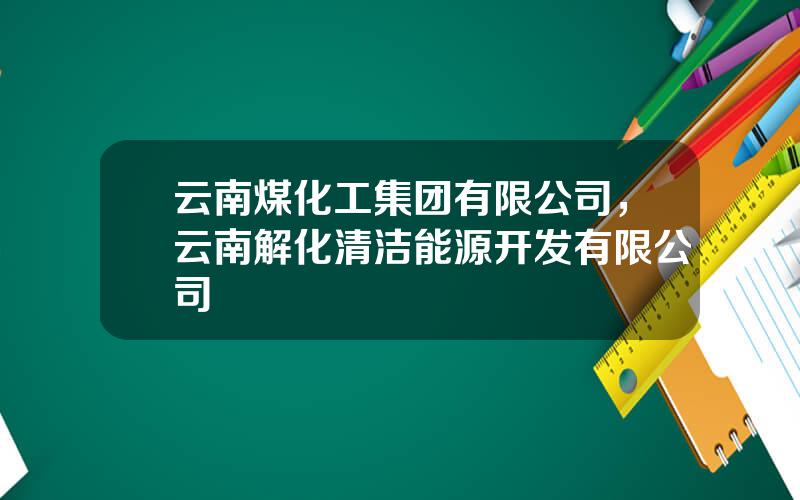 云南煤化工集团有限公司，云南解化清洁能源开发有限公司